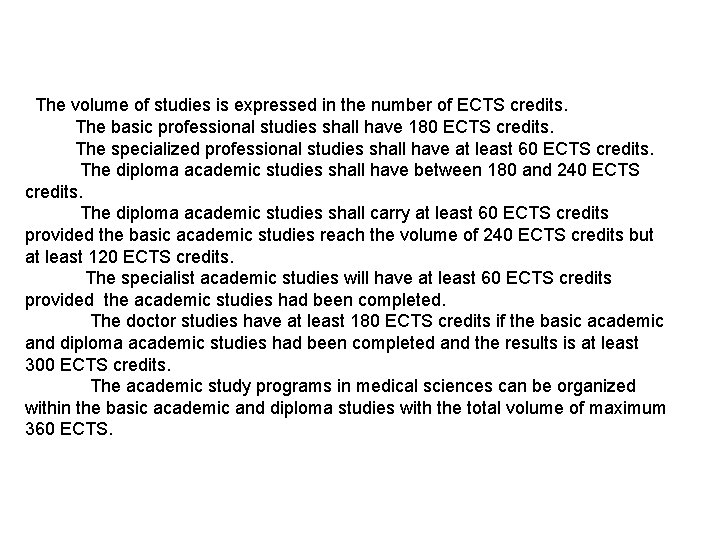 The volume of studies is expressed in the number of ECTS credits.

The basic professional studies shall have 180 ECTS credits.

The specialized professional studies shall have at least 60 ECTS credits.

The diploma academic studies shall have between 180 and 240 ECTS credits.

The diploma academic studies shall carry at least 60 ECTS credits provided the basic academic studies reach the volume of 240 ECTS credits but at least 120 ECTS credits.

The specialist academic studies will have at least 60 ECTS credits provided the academic studies had been completed.

The doctor studies have at least 180 ECTS credits if the basic academic and diploma academic studies had been completed and the results is at least 300 ECTS credits.

The academic study programs in medical sciences can be organized within the basic academic and diploma studies with the total volume of maximum 360 ECTS.